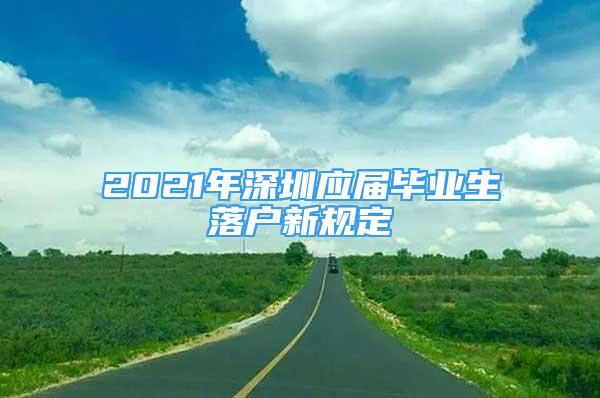 2021年深圳应届毕业生落户新规定